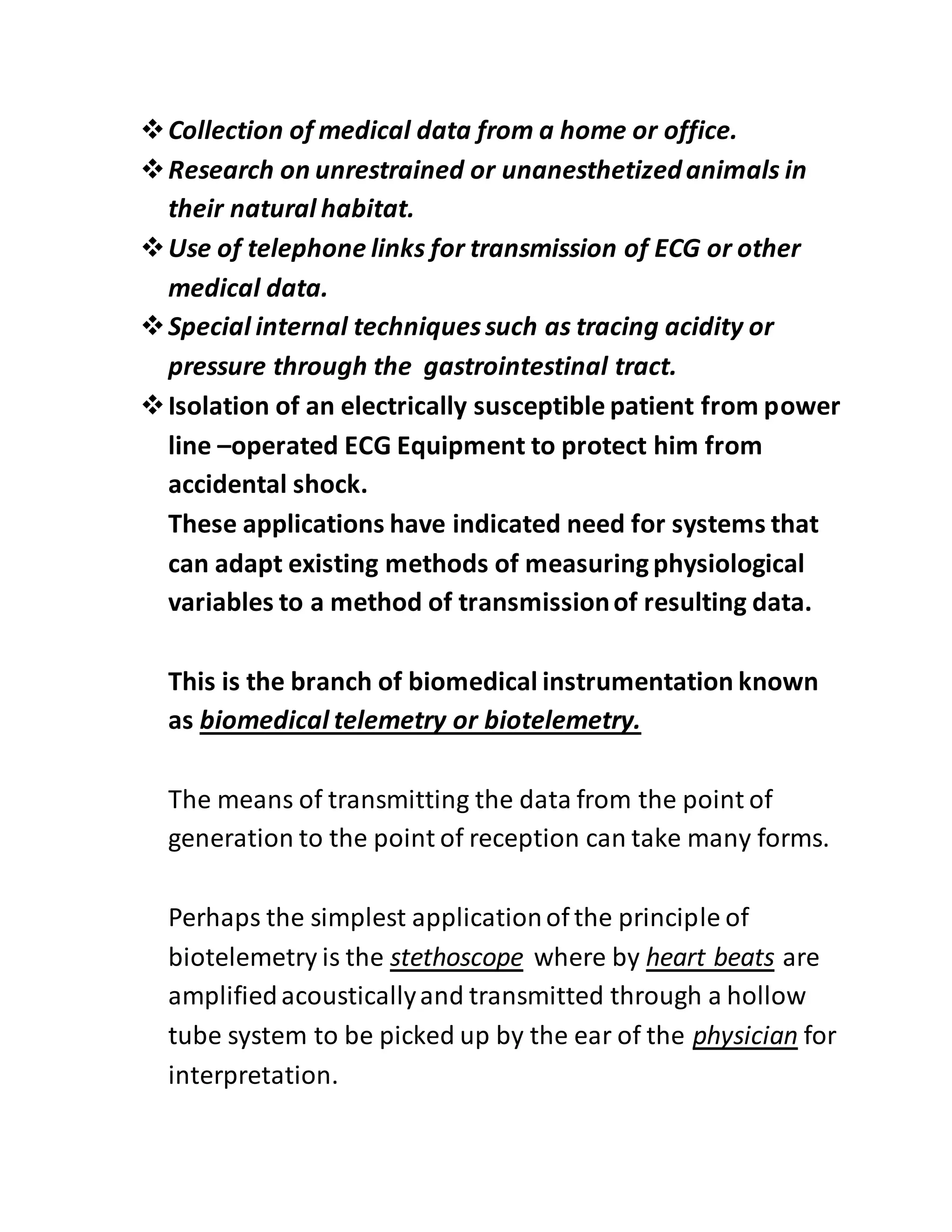 ❖ Collection of medical data from a home or office.
❖ Research on unrestrained or unanesthetized animals in their natural habitat.
❖ Use of telephone links for transmission of ECG or other medical data.
❖ Special internal techniques such as tracing acidity or pressure through the gastrointestinal tract.
❖ Isolation of an electrically susceptible patient from power line –operated ECG Equipment to protect him from accidental shock.

These applications have indicated need for systems that can adapt existing methods of measuring physiological variables to a method of transmission of resulting data.

This is the branch of biomedical instrumentation known as biomedical telemetry or biotelemetry.

The means of transmitting the data from the point of generation to the point of reception can take many forms.

Perhaps the simplest application of the principle of biotelemetry is the stethoscope where by heart beats are amplified acoustically and transmitted through a hollow tube system to be picked up by the ear of the physician for interpretation.